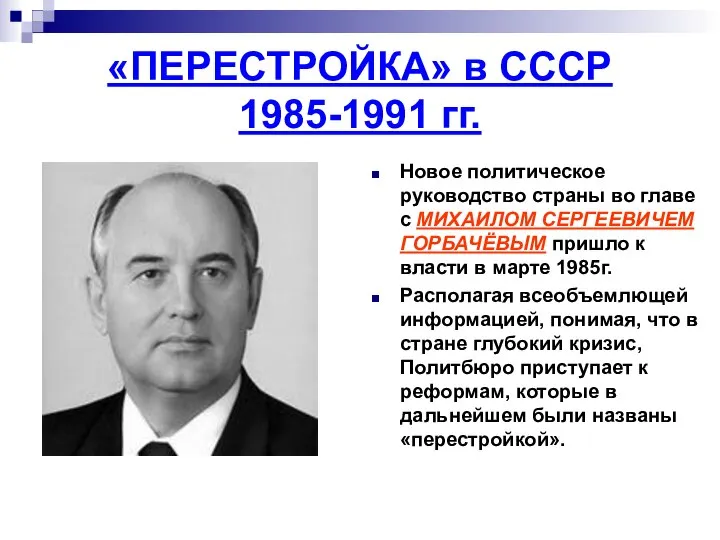 «ПЕРЕСТРОЙКА» в СССР 1985-1991 гг.

Новое политическое руководство страны во главе с МИХАИЛОМ СЕРГЕЕВИЧЕМ ГОРБАЧЁВЫМ пришло к власти в марте 1985г.

Располагая всеобъемлющей информацией, понимая, что в стране глубокий кризис, Политбюро приступает к реформам, которые в дальнейшем были названы «перестройкой».